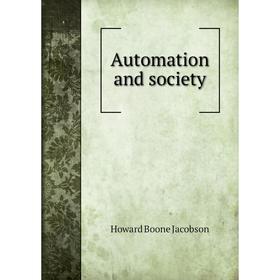 Automation and society

Howard Boone Jacobson